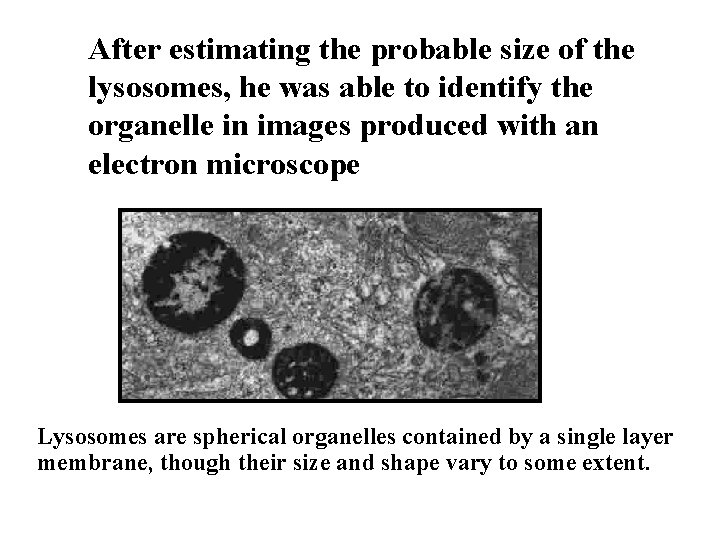 After estimating the probable size of the lysosomes, he was able to identify the organelle in images produced with an electron microscope

Lysosomes are spherical organelles contained by a single layer membrane, though their size and shape vary to some extent.